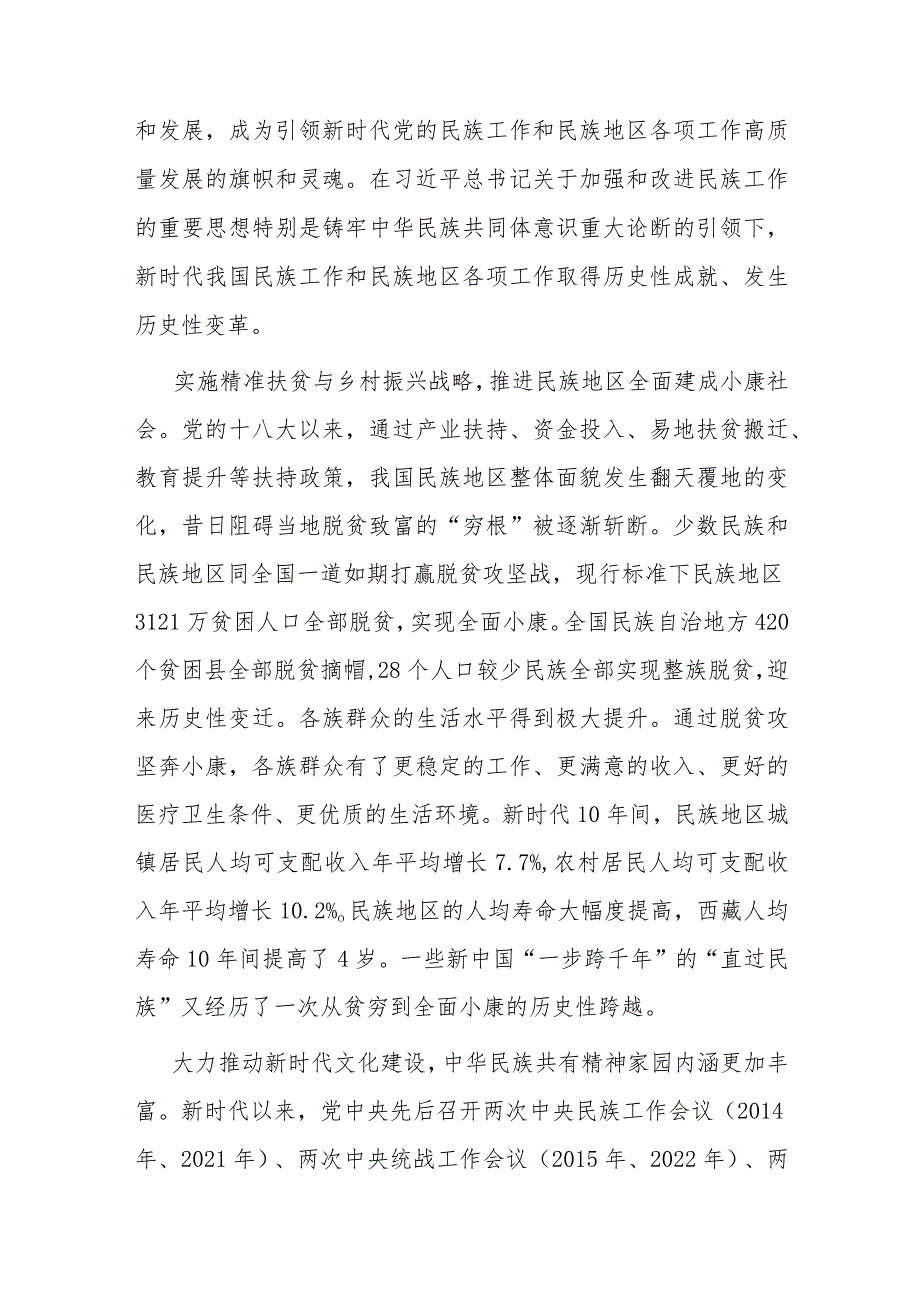 和发展，成为引领新时代党的民族工作和民族地区各项工作高质量发展的旗帜和灵魂。在习近平总书记关于加强和改进民族工作的重要思想特别是铸牢中华民族共同体意识重大论断的引领下，新时代我国民族工作和民族地区各项工作取得历史性成就、发生历史性变革。

实施精准扶贫与乡村振兴战略，推进民族地区全面建成小康社会。党的十八大以来，通过产业扶持、资金投入、易地扶贫搬迁、教育提升等扶持政策，我国民族地区整体面貌发生翻天覆地的变化，昔日阻碍当地脱贫致富的“穷根”被逐渐斩断。少数民族和民族地区同全国一道如期打赢脱贫攻坚战，现行标准下民族地区3121万贫困人口全部脱贫，实现全面小康。全国民族自治地方420个贫困县全部脱贫摘帽，28个人口较少民族全部实现整族脱贫，迎来历史性变迁。各族群众的生活水平得到极大提升。通过脱贫攻坚奔小康，各族群众有了更稳定的工作、更满意的收入、更好的医疗卫生条件、更优质的生活环境。新时代10年间，民族地区城镇居民人均可支配收入年平均增长7.7%，农村居民人均可支配收入年平均增长10.2%。民族地区的人均寿命大幅度提高，西藏人均寿命10年间提高了4岁。一些新中国“一步跨千年”的“直过民族”又经历了一次从贫穷到全面小康的历史性跨越。

大力推动新时代文化建设，中华民族共有精神家园内涵更加丰富。新时代以来，党中央先后召开两次中央民族工作会议（2014年、2021年）、两次中央统战工作会议（2015年、2022年）、两